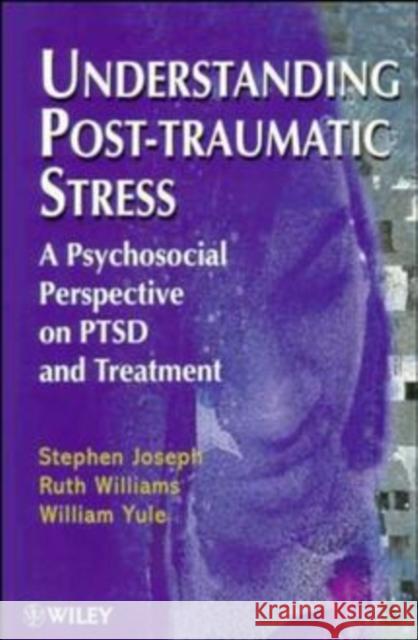 UNDERSTANDING POST-TRAUMATIC STRESS

A Psychosocial Perspective on PTSD and Treatment

Stephen Joseph
Ruth Williams
William Yule

WILEY